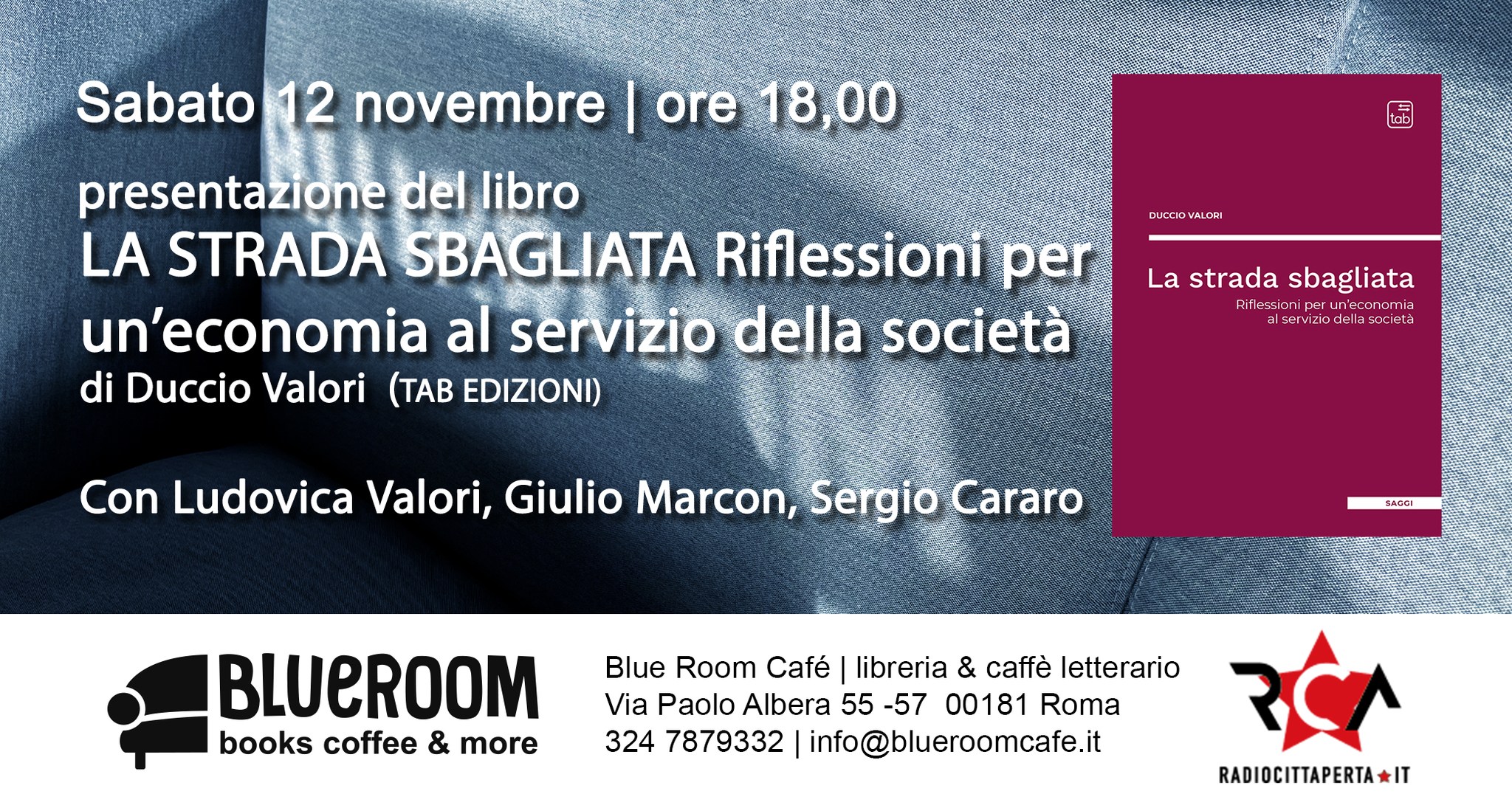 Sabato 12 novembre | ore 18,00

presentazione del libro
LA STRADA SBAGLIATA Riflessioni per un'economia al servizio della società
di Duccio Valori (TAB EDIZIONI)

Con Ludovica Valori, Giulio Marcon, Sergio Cararo

tab

DUCCIO VALORI

La strada sbagliata
Riflessioni per un'economia al servizio della società

SAGGI

BLUEROOM
books coffee & more

Blue Room Café | libreria & caffè letterario
Via Paolo Albera 55 -57 00181 Roma
324 7879332 | info@blueroomcafe.it

RCA
RADIOCITTAPERTA★IT